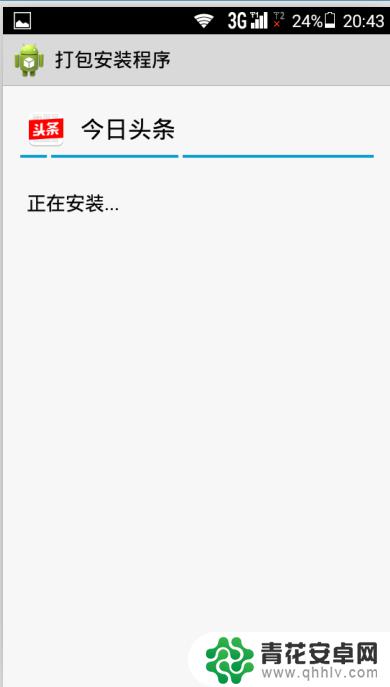 3G T1 T2 24% 20:43

打包安装程序

头条 今日头条

正在安装...

青花安卓网
www.qhhlv.com